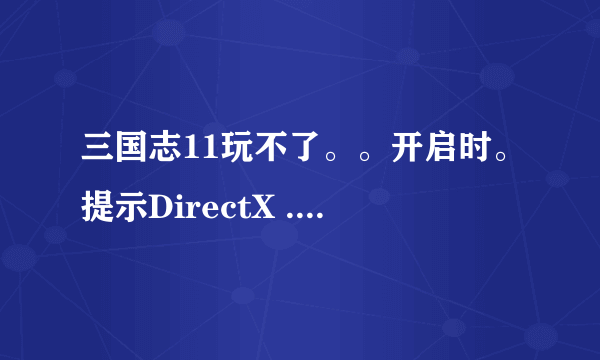 三国志11玩不了。。开启时。提示DirectX ....